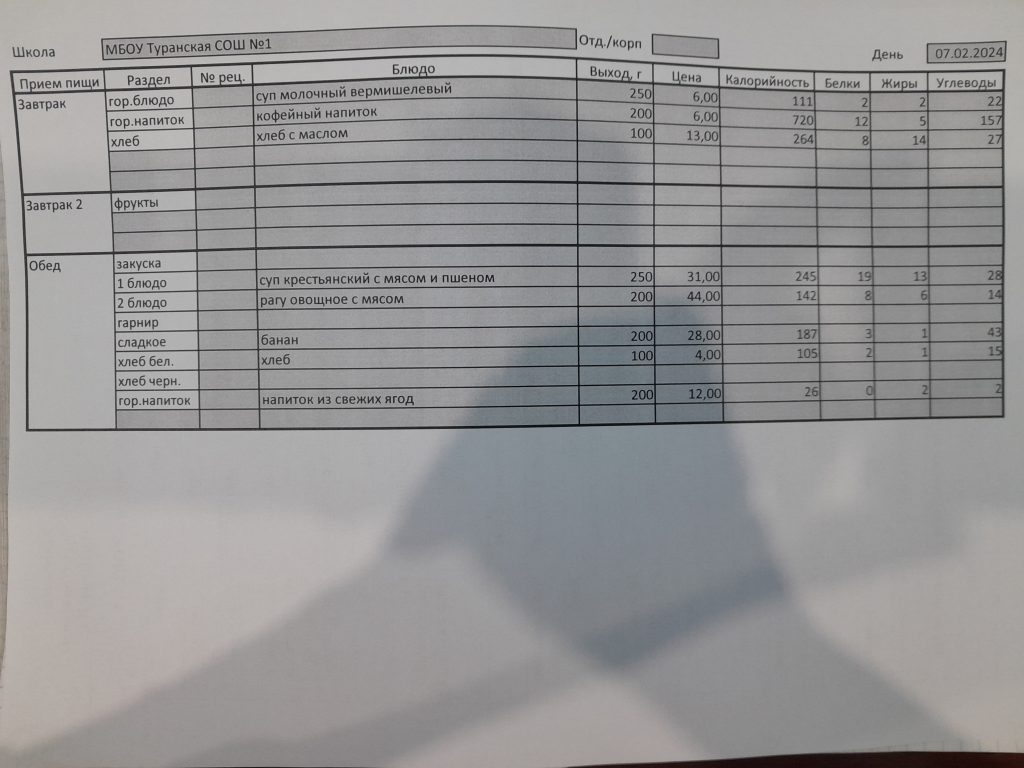 Школа МБОУ Туранская СОШ №1 Отд./корп День 07.02.2024

| Прием пищи | Раздел | № рец. | Блюдо | Выход, г | Цена | Калорийность | Белки | Жиры | Углеводы |
|---|---|---|---|---|---|---|---|---|---|
| Завтрак | гор.блюдо | | суп молочный вермишелевый | 250 | 6,00 | 111 | 2 | 2 | 22 |
| | гор.напиток | | кофейный напиток | 200 | 6,00 | 720 | 12 | 5 | 157 |
| | хлеб | | хлеб с маслом | 100 | 13,00 | 264 | 8 | 14 | 27 |
| | | | | | | | | | |
| | | | | | | | | | |
| Завтрак 2 | фрукты | | | | | | | | |
| | | | | | | | | | |
| | | | | | | | | | |
| Обед | закуска | | | | | | | | |
| | 1 блюдо | | суп крестьянский с мясом и пшеном | 250 | 31,00 | 245 | 19 | 13 | 28 |
| | 2 блюдо | | рагу овощное с мясом | 200 | 44,00 | 142 | 8 | 6 | 14 |
| | гарнир | | | | | | | | |
| | сладкое | | банан | 200 | 28,00 | 187 | 3 | 1 | 43 |
| | хлеб бел. | | хлеб | 100 | 4,00 | 105 | 2 | 1 | 15 |
| | хлеб черн. | | | | | | | | |
| | гор.напиток | | напиток из свежих ягод | 200 | 12,00 | 26 | 0 | 2 | 2 |
| | | | | | | | | | |